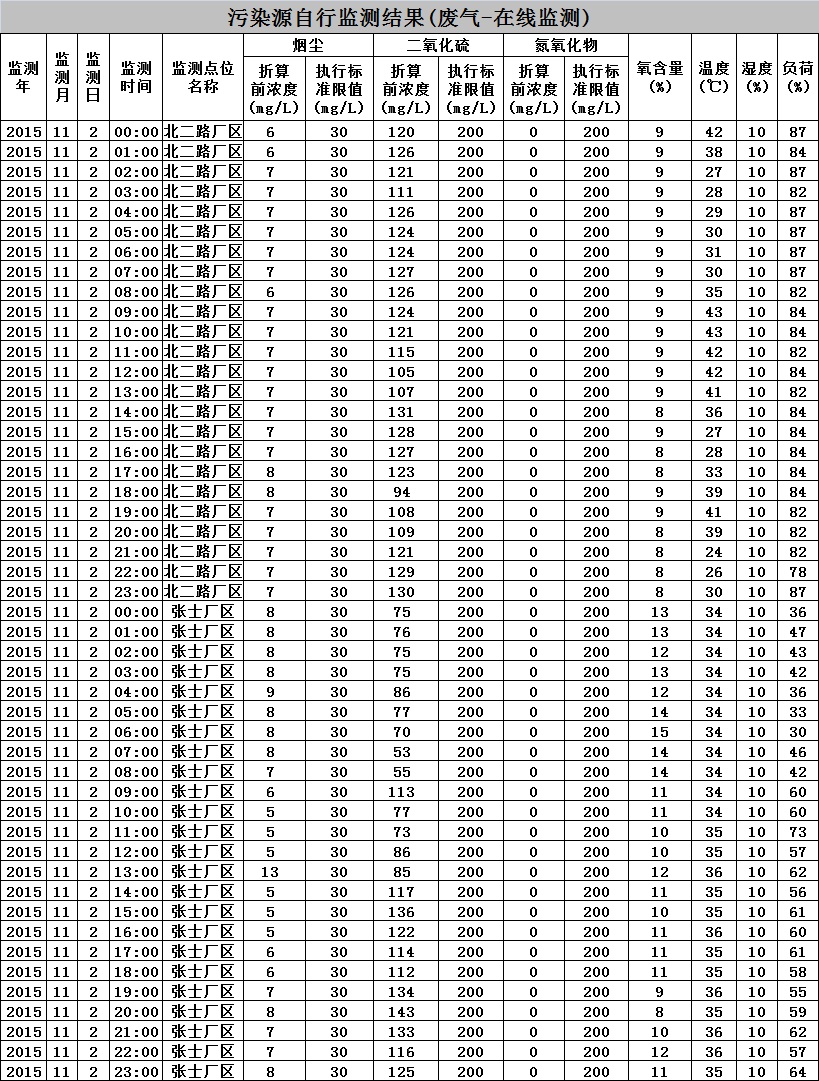 污染源自行监测结果(废气-在线监测)

| 监测年 | 监测月 | 监测日 | 监测时间 | 监测点位名称 | 烟尘 折算前浓度(mg/L) | 烟尘 执行标准限值(mg/L) | 二氧化硫 折算前浓度(mg/L) | 二氧化硫 执行标准限值(mg/L) | 氮氧化物 折算前浓度(mg/L) | 氮氧化物 执行标准限值(mg/L) | 氧含量(%) | 温度(℃) | 湿度(%) | 负荷(%) |
|---|---|---|---|---|---|---|---|---|---|---|---|---|---|---|
| 2015 | 11 | 2 | 00:00 | 北二路厂区 | 6 | 30 | 120 | 200 | 0 | 200 | 9 | 42 | 10 | 87 |
| 2015 | 11 | 2 | 01:00 | 北二路厂区 | 6 | 30 | 126 | 200 | 0 | 200 | 9 | 38 | 10 | 84 |
| 2015 | 11 | 2 | 02:00 | 北二路厂区 | 7 | 30 | 121 | 200 | 0 | 200 | 9 | 27 | 10 | 87 |
| 2015 | 11 | 2 | 03:00 | 北二路厂区 | 7 | 30 | 111 | 200 | 0 | 200 | 9 | 28 | 10 | 82 |
| 2015 | 11 | 2 | 04:00 | 北二路厂区 | 7 | 30 | 126 | 200 | 0 | 200 | 9 | 29 | 10 | 87 |
| 2015 | 11 | 2 | 05:00 | 北二路厂区 | 7 | 30 | 124 | 200 | 0 | 200 | 9 | 30 | 10 | 87 |
| 2015 | 11 | 2 | 06:00 | 北二路厂区 | 7 | 30 | 124 | 200 | 0 | 200 | 9 | 31 | 10 | 87 |
| 2015 | 11 | 2 | 07:00 | 北二路厂区 | 7 | 30 | 127 | 200 | 0 | 200 | 9 | 30 | 10 | 87 |
| 2015 | 11 | 2 | 08:00 | 北二路厂区 | 6 | 30 | 126 | 200 | 0 | 200 | 9 | 35 | 10 | 82 |
| 2015 | 11 | 2 | 09:00 | 北二路厂区 | 7 | 30 | 124 | 200 | 0 | 200 | 9 | 43 | 10 | 84 |
| 2015 | 11 | 2 | 10:00 | 北二路厂区 | 7 | 30 | 121 | 200 | 0 | 200 | 9 | 43 | 10 | 84 |
| 2015 | 11 | 2 | 11:00 | 北二路厂区 | 7 | 30 | 115 | 200 | 0 | 200 | 9 | 42 | 10 | 82 |
| 2015 | 11 | 2 | 12:00 | 北二路厂区 | 7 | 30 | 105 | 200 | 0 | 200 | 9 | 42 | 10 | 84 |
| 2015 | 11 | 2 | 13:00 | 北二路厂区 | 7 | 30 | 107 | 200 | 0 | 200 | 9 | 41 | 10 | 82 |
| 2015 | 11 | 2 | 14:00 | 北二路厂区 | 7 | 30 | 131 | 200 | 0 | 200 | 8 | 36 | 10 | 84 |
| 2015 | 11 | 2 | 15:00 | 北二路厂区 | 7 | 30 | 128 | 200 | 0 | 200 | 9 | 27 | 10 | 84 |
| 2015 | 11 | 2 | 16:00 | 北二路厂区 | 7 | 30 | 127 | 200 | 0 | 200 | 8 | 28 | 10 | 84 |
| 2015 | 11 | 2 | 17:00 | 北二路厂区 | 8 | 30 | 123 | 200 | 0 | 200 | 8 | 33 | 10 | 84 |
| 2015 | 11 | 2 | 18:00 | 北二路厂区 | 8 | 30 | 94 | 200 | 0 | 200 | 9 | 39 | 10 | 84 |
| 2015 | 11 | 2 | 19:00 | 北二路厂区 | 7 | 30 | 108 | 200 | 0 | 200 | 9 | 41 | 10 | 82 |
| 2015 | 11 | 2 | 20:00 | 北二路厂区 | 7 | 30 | 109 | 200 | 0 | 200 | 8 | 39 | 10 | 82 |
| 2015 | 11 | 2 | 21:00 | 北二路厂区 | 7 | 30 | 121 | 200 | 0 | 200 | 8 | 24 | 10 | 82 |
| 2015 | 11 | 2 | 22:00 | 北二路厂区 | 7 | 30 | 129 | 200 | 0 | 200 | 8 | 26 | 10 | 78 |
| 2015 | 11 | 2 | 23:00 | 北二路厂区 | 7 | 30 | 130 | 200 | 0 | 200 | 8 | 30 | 10 | 87 |
| 2015 | 11 | 2 | 00:00 | 张士厂区 | 8 | 30 | 75 | 200 | 0 | 200 | 13 | 34 | 10 | 36 |
| 2015 | 11 | 2 | 01:00 | 张士厂区 | 8 | 30 | 76 | 200 | 0 | 200 | 13 | 34 | 10 | 47 |
| 2015 | 11 | 2 | 02:00 | 张士厂区 | 8 | 30 | 75 | 200 | 0 | 200 | 12 | 34 | 10 | 43 |
| 2015 | 11 | 2 | 03:00 | 张士厂区 | 8 | 30 | 75 | 200 | 0 | 200 | 13 | 34 | 10 | 42 |
| 2015 | 11 | 2 | 04:00 | 张士厂区 | 9 | 30 | 86 | 200 | 0 | 200 | 12 | 34 | 10 | 36 |
| 2015 | 11 | 2 | 05:00 | 张士厂区 | 8 | 30 | 77 | 200 | 0 | 200 | 14 | 34 | 10 | 33 |
| 2015 | 11 | 2 | 06:00 | 张士厂区 | 8 | 30 | 70 | 200 | 0 | 200 | 15 | 34 | 10 | 30 |
| 2015 | 11 | 2 | 07:00 | 张士厂区 | 8 | 30 | 53 | 200 | 0 | 200 | 14 | 34 | 10 | 46 |
| 2015 | 11 | 2 | 08:00 | 张士厂区 | 7 | 30 | 55 | 200 | 0 | 200 | 14 | 34 | 10 | 42 |
| 2015 | 11 | 2 | 09:00 | 张士厂区 | 6 | 30 | 113 | 200 | 0 | 200 | 11 | 34 | 10 | 60 |
| 2015 | 11 | 2 | 10:00 | 张士厂区 | 5 | 30 | 77 | 200 | 0 | 200 | 11 | 34 | 10 | 60 |
| 2015 | 11 | 2 | 11:00 | 张士厂区 | 5 | 30 | 73 | 200 | 0 | 200 | 10 | 35 | 10 | 73 |
| 2015 | 11 | 2 | 12:00 | 张士厂区 | 5 | 30 | 86 | 200 | 0 | 200 | 10 | 35 | 10 | 57 |
| 2015 | 11 | 2 | 13:00 | 张士厂区 | 13 | 30 | 85 | 200 | 0 | 200 | 12 | 36 | 10 | 62 |
| 2015 | 11 | 2 | 14:00 | 张士厂区 | 5 | 30 | 117 | 200 | 0 | 200 | 11 | 35 | 10 | 56 |
| 2015 | 11 | 2 | 15:00 | 张士厂区 | 5 | 30 | 136 | 200 | 0 | 200 | 10 | 35 | 10 | 61 |
| 2015 | 11 | 2 | 16:00 | 张士厂区 | 5 | 30 | 122 | 200 | 0 | 200 | 11 | 36 | 10 | 60 |
| 2015 | 11 | 2 | 17:00 | 张士厂区 | 6 | 30 | 114 | 200 | 0 | 200 | 11 | 35 | 10 | 61 |
| 2015 | 11 | 2 | 18:00 | 张士厂区 | 6 | 30 | 112 | 200 | 0 | 200 | 11 | 35 | 10 | 58 |
| 2015 | 11 | 2 | 19:00 | 张士厂区 | 7 | 30 | 134 | 200 | 0 | 200 | 9 | 36 | 10 | 55 |
| 2015 | 11 | 2 | 20:00 | 张士厂区 | 8 | 30 | 143 | 200 | 0 | 200 | 8 | 35 | 10 | 59 |
| 2015 | 11 | 2 | 21:00 | 张士厂区 | 7 | 30 | 133 | 200 | 0 | 200 | 10 | 36 | 10 | 62 |
| 2015 | 11 | 2 | 22:00 | 张士厂区 | 7 | 30 | 116 | 200 | 0 | 200 | 12 | 36 | 10 | 57 |
| 2015 | 11 | 2 | 23:00 | 张士厂区 | 8 | 30 | 125 | 200 | 0 | 200 | 11 | 35 | 10 | 64 |